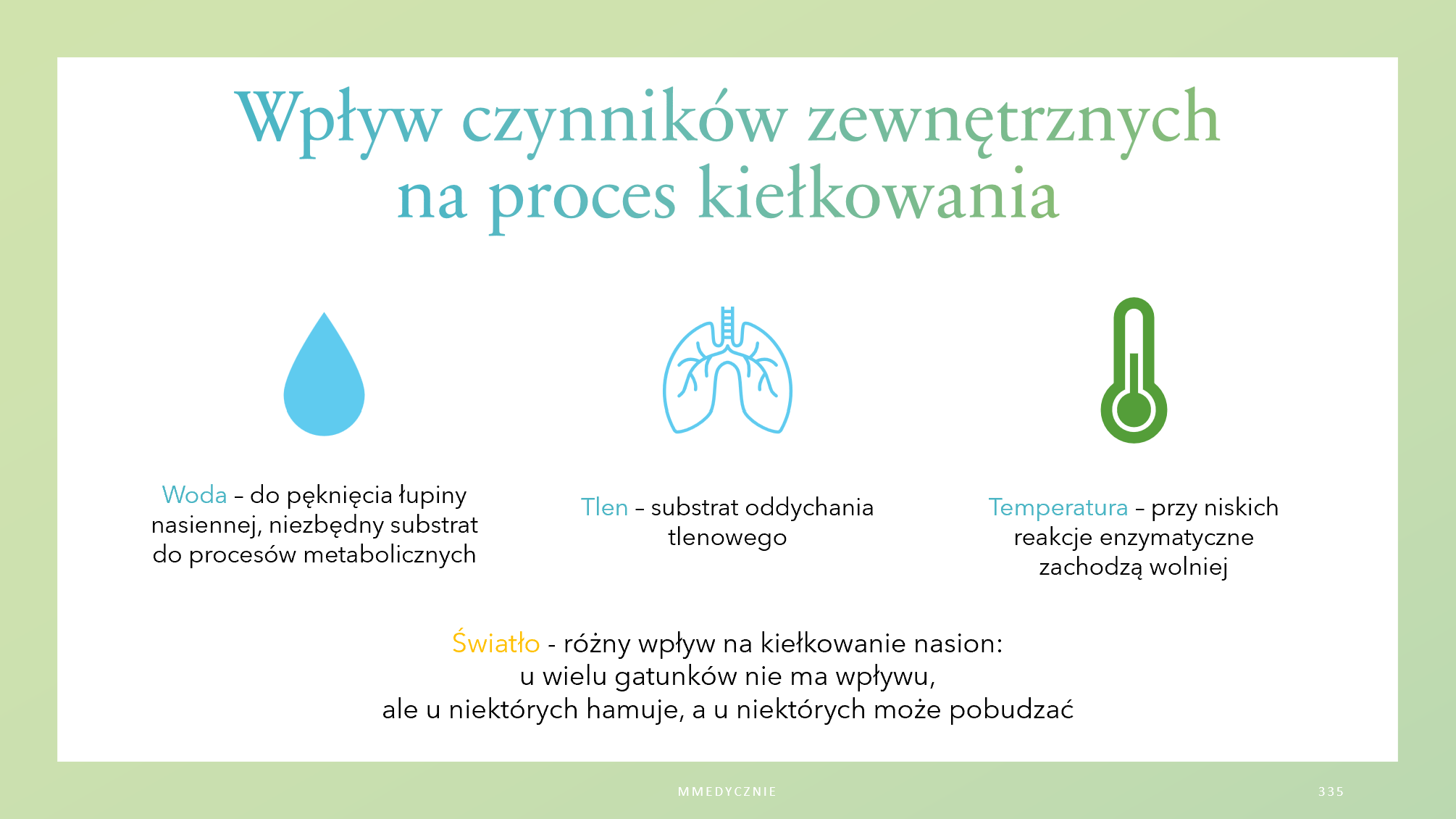 Wpływ czynników zewnętrznych na proces kiełkowania

Woda – do pęknięcia łupiny nasiennej, niezbędny substrat do procesów metabolicznych

Tlen – substrat oddychania tlenowego

Temperatura – przy niskich reakcje enzymatyczne zachodzą wolniej

Światło - różny wpływ na kiełkowanie nasion:
u wielu gatunków nie ma wpływu,
ale u niektórych hamuje, a u niektórych może pobudzać

MMEDYCZNIE

335